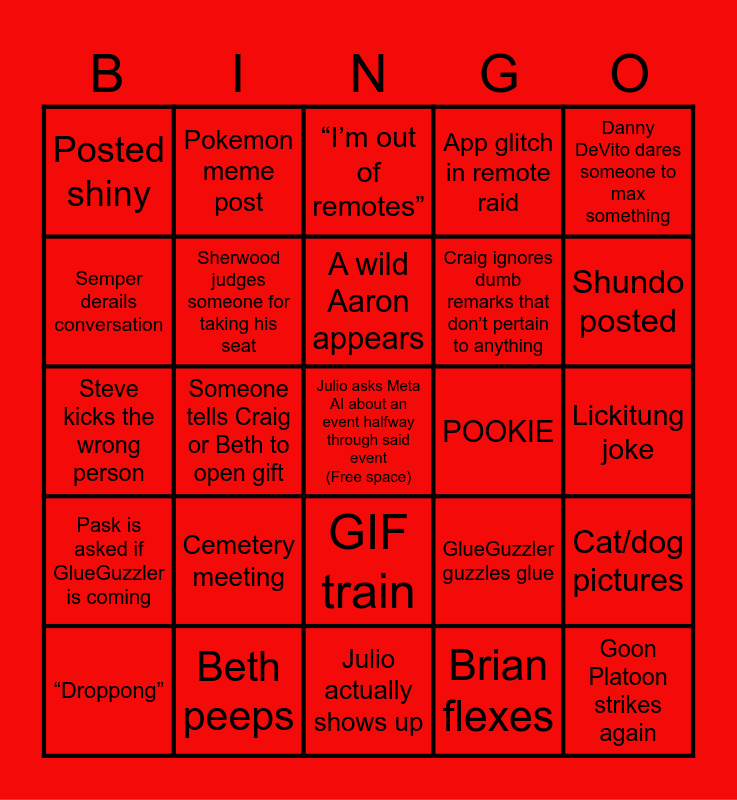 | B | I | N | G | O |
|---|---|---|---|---|
| Posted shiny | Pokemon meme post | “I’m out of remotes” | App glitch in remote raid | Danny DeVito dares someone to max something |
| Semper derails conversation | Sherwood judges someone for taking his seat | A wild Aaron appears | Craig ignores dumb remarks that don’t pertain to anything | Shundo posted |
| Steve kicks the wrong person | Someone tells Craig or Beth to open gift | Julio asks Meta AI about an event halfway through said event (Free space) | POOKIE | Lickitung joke |
| Pask is asked if GlueGuzzler is coming | Cemetery meeting | GIF train | GlueGuzzler guzzles glue | Cat/dog pictures |
| “Droppong” | Beth peeps | Julio actually shows up | Brian flexes | Goon Platoon strikes again |